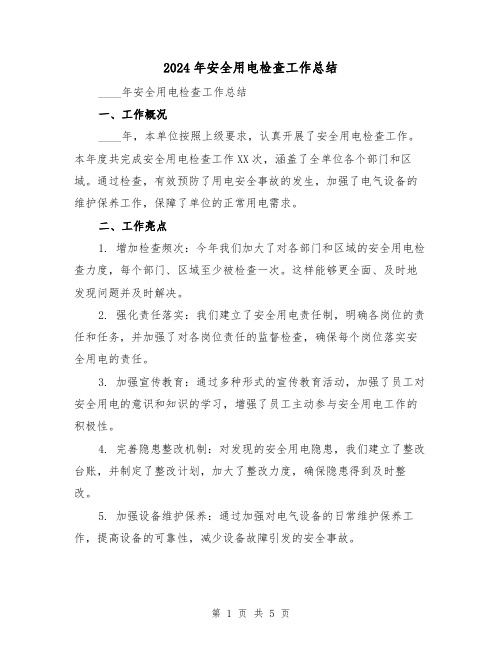 2024年安全用电检查工作总结

____年安全用电检查工作总结

一、工作概况

____年，本单位按照上级要求，认真开展了安全用电检查工作。本年度共完成安全用电检查工作XX次，涵盖了全单位各个部门和区域。通过检查，有效预防了用电安全事故的发生，加强了电气设备的维护保养工作，保障了单位的正常用电需求。

二、工作亮点

1. 增加检查频次：今年我们加大了对各部门和区域的安全用电检查力度，每个部门、区域至少被检查一次。这样能够更全面、及时地发现问题并及时解决。

2. 强化责任落实：我们建立了安全用电责任制，明确各岗位的责任和任务，并加强了对各岗位责任的监督检查，确保每个岗位落实安全用电的责任。

3. 加强宣传教育：通过多种形式的宣传教育活动，加强了员工对安全用电的意识和知识的学习，增强了员工主动参与安全用电工作的积极性。

4. 完善隐患整改机制：对发现的安全用电隐患，我们建立了整改台账，并制定了整改计划，加大了整改力度，确保隐患得到及时整改。

5. 加强设备维护保养：通过加强对电气设备的日常维护保养工作，提高设备的可靠性，减少设备故障引发的安全事故。

第 1 页 共 5 页